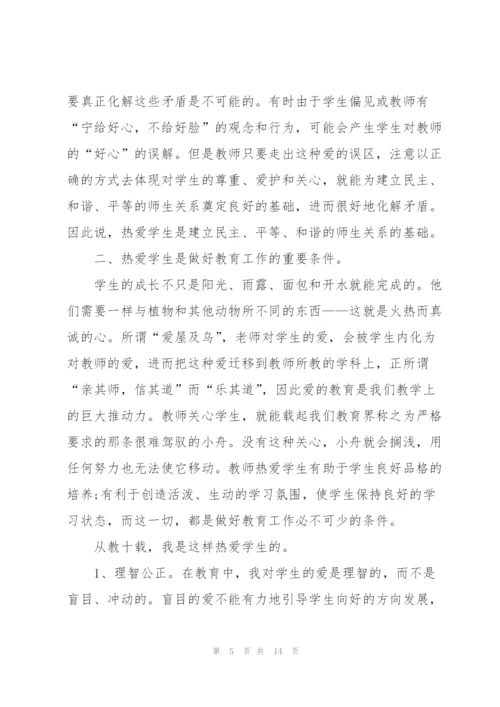 要真正化解这些矛盾是不可能的。有时由于学生偏见或教师有“宁给好心，不给好脸”的观念和行为，可能会产生学生对教师的“好心”的误解。但是教师只要走出这种爱的误区，注意以正确的方式去体现对学生的尊重、爱护和关心，就能为建立民主、和谐、平等的师生关系奠定良好的基础，进而很好地化解矛盾。因此说，热爱学生是建立民主、平等、和谐的师生关系的基础。

二、热爱学生是做好教育工作的重要条件。

学生的成长不只是阳光、雨露、面包和开水就能完成的。他们需要一样与植物和其他动物所不同的东西——这就是火热而真诚的心。所谓“爱屋及乌”，老师对学生的爱，会被学生内化为对教师的爱，进而把这种爱迁移到教师所教的学科上，正所谓“亲其师，信其道”而“乐其道”，因此爱的教育是我们教学上的巨大推动力。教师关心学生，就能载起我们教育界称之为严格要求的那条很难驾驭的小舟。没有这种关心，小舟就会搁浅，用任何努力也无法使它移动。教师热爱学生有助于学生良好品格的培养;有利于创造活泼、生动的学习氛围，使学生保持良好的学习状态，而这一切，都是做好教育工作必不可少的条件。

从教十载，我是这样热爱学生的。

1、理智公正。在教育中，我对学生的爱是理智的，而不是盲目、冲动的。盲目的爱不能有力地引导学生向好的方向发展，

第 5 页 共 14 页